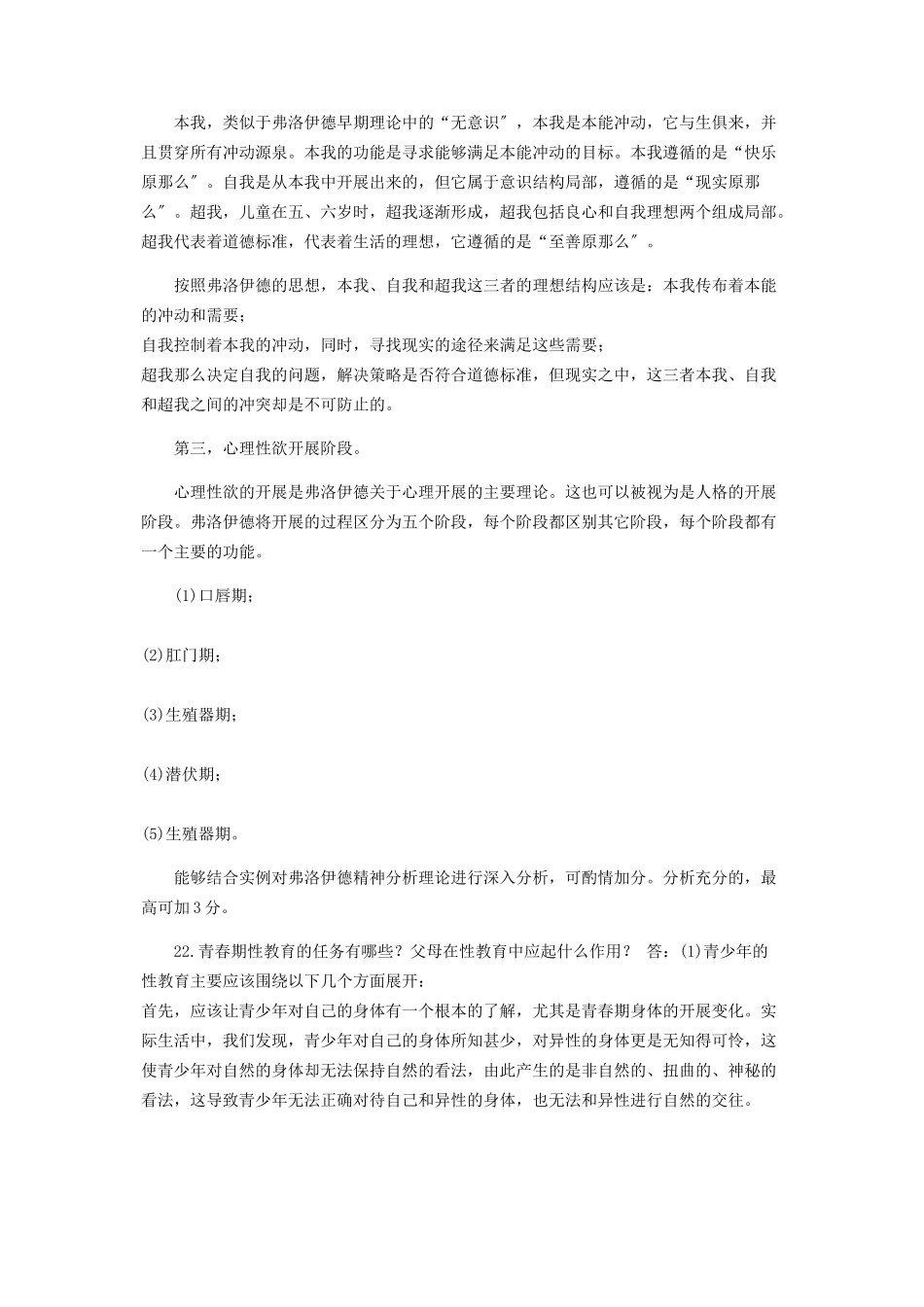 本我，类似于弗洛伊德早期理论中的“无意识″，本我是本能冲动，它与生俱来，并且贯穿所有冲动源泉。本我的功能是寻求能够满足本能冲动的目标。本我遵循的是“快乐原那么″。自我是从本我中开展出来的，但它属于意识结构局部，遵循的是“现实原那么″。超我，儿童在五、六岁时，超我逐渐形成，超我包括良心和自我理想两个组成局部。超我代表着道德标准，代表着生活的理想，它遵循的是“至善原那么″。

按照弗洛伊德的思想，本我、自我和超我这三者的理想结构应该是：本我传布着本能的冲动和需要；
自我控制着本我的冲动，同时，寻找现实的途径来满足这些需要；
超我那么决定自我的问题，解决策略是否符合道德标准，但现实之中，这三者本我、自我和超我之间的冲突却是不可防止的。

第三，心理性欲开展阶段。

心理性欲的开展是弗洛伊德关于心理开展的主要理论。这也可以被视为是人格的开展阶段。弗洛伊德将开展的过程区分为五个阶段，每个阶段都区别其它阶段，每个阶段都有一个主要的功能。

(1)口唇期；

(2)肛门期；

(3)生殖器期；

(4)潜伏期；

(5)生殖器期。

能够结合实例对弗洛伊德精神分析理论进行深入分析，可酌情加分。分析充分的，最高可加3分。

22.青春期性教育的任务有哪些？父母在性教育中应起什么作用？ 答：(1)青少年的性教育主要应该围绕以下几个方面展开：
首先，应该让青少年对自己的身体有一个根本的了解，尤其是青春期身体的开展变化。实际生活中，我们发现，青少年对自己的身体所知甚少，对异性的身体更是无知得可怜，这使青少年对自然的身体却无法保持自然的看法，由此产生的是非自然的、扭曲的、神秘的看法，这导致青少年无法正确对待自己和异性的身体，也无法和异性进行自然的交往。